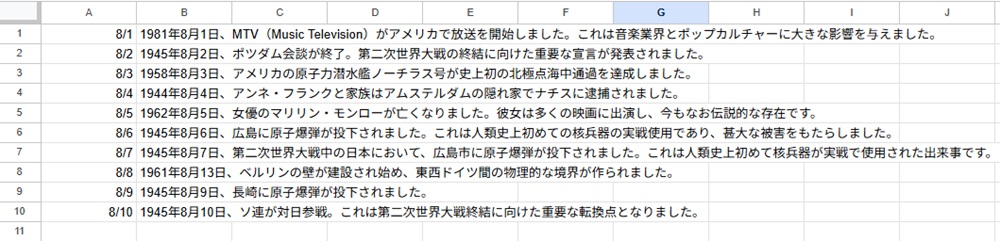 | | A | B | C | D | E | F | G | H | I | J |
|---|---|---|---|---|---|---|---|---|---|---|
| 1 | 8/1 | 1981年8月1日、MTV（Music Television）がアメリカで放送を開始しました。これは音楽業界とポップカルチャーに大きな影響を与えました。 | | | | | | | | |
| 2 | 8/2 | 1945年8月2日、ポツダム会談が終了。第二次世界大戦の終結に向けた重要な宣言が発表されました。 | | | | | | | | |
| 3 | 8/3 | 1958年8月3日、アメリカの原子力潜水艦ノーチラス号が史上初の北極点海中通過を達成しました。 | | | | | | | | |
| 4 | 8/4 | 1944年8月4日、アンネ・フランクと家族はアムステルダムの隠れ家でナチスに逮捕されました。 | | | | | | | | |
| 5 | 8/5 | 1962年8月5日、女優のマリリン・モンローが亡くなりました。彼女は多くの映画に出演し、今もなお伝説的な存在です。 | | | | | | | | |
| 6 | 8/6 | 1945年8月6日、広島に原子爆弾が投下されました。これは人類史上初めての核兵器の実戦使用であり、甚大な被害をもたらしました。 | | | | | | | | |
| 7 | 8/7 | 1945年8月7日、第二次世界大戦中の日本において、広島市に原子爆弾が投下されました。これは人類史上初めて核兵器が実戦で使用された出来事です。 | | | | | | | | |
| 8 | 8/8 | 1961年8月13日、ベルリンの壁が建設され始め、東西ドイツ間の物理的な境界が作られました。 | | | | | | | | |
| 9 | 8/9 | 1945年8月9日、長崎に原子爆弾が投下されました。 | | | | | | | | |
| 10 | 8/10 | 1945年8月10日、ソ連が対日参戦。これは第二次世界大戦終結に向けた重要な転換点となりました。 | | | | | | | | |
| 11 | | | | | | | | | | |